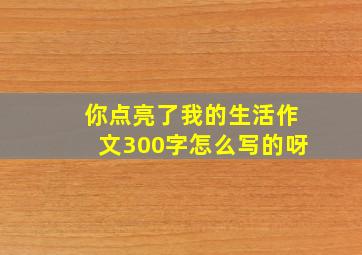 你点亮了我的生活作文300字怎么写的呀